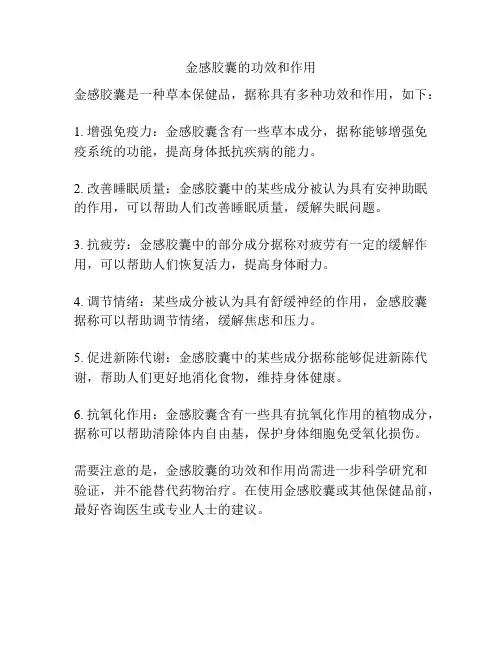 金感胶囊的功效和作用

金感胶囊是一种草本保健品，据称具有多种功效和作用，如下：

1. 增强免疫力：金感胶囊含有一些草本成分，据称能够增强免疫系统的功能，提高身体抵抗疾病的能力。

2. 改善睡眠质量：金感胶囊中的某些成分被认为具有安神助眠的作用，可以帮助人们改善睡眠质量，缓解失眠问题。

3. 抗疲劳：金感胶囊中的部分成分据称对疲劳有一定的缓解作用，可以帮助人们恢复活力，提高身体耐力。

4. 调节情绪：某些成分被认为具有舒缓神经的作用，金感胶囊据称可以帮助调节情绪，缓解焦虑和压力。

5. 促进新陈代谢：金感胶囊中的某些成分据称能够促进新陈代谢，帮助人们更好地消化食物，维持身体健康。

6. 抗氧化作用：金感胶囊含有一些具有抗氧化作用的植物成分，据称可以帮助清除体内自由基，保护身体细胞免受氧化损伤。

需要注意的是，金感胶囊的功效和作用尚需进一步科学研究和验证，并不能替代药物治疗。在使用金感胶囊或其他保健品前，最好咨询医生或专业人士的建议。